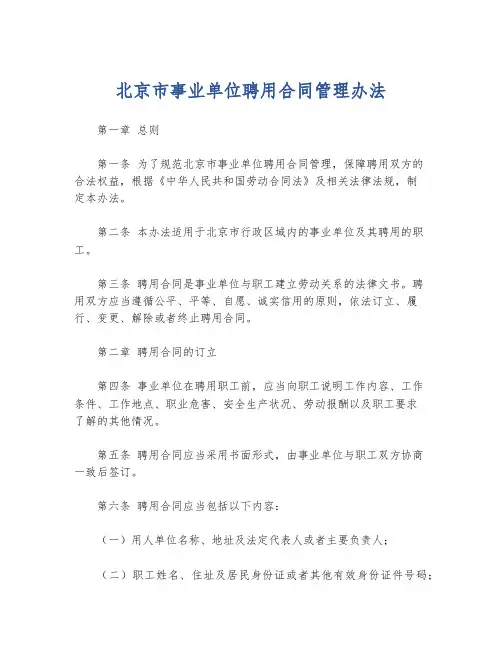 北京市事业单位聘用合同管理办法

第一章 总则

第一条 为了规范北京市事业单位聘用合同管理，保障聘用双方的合法权益，根据《中华人民共和国劳动合同法》及相关法律法规，制定本办法。

第二条 本办法适用于北京市行政区域内的事业单位及其聘用的职工。

第三条 聘用合同是事业单位与职工建立劳动关系的法律文书。聘用双方应当遵循公平、平等、自愿、诚实信用的原则，依法订立、履行、变更、解除或者终止聘用合同。

第二章 聘用合同的订立

第四条 事业单位在聘用职工前，应当向职工说明工作内容、工作条件、工作地点、职业危害、安全生产状况、劳动报酬以及职工要求了解的其他情况。

第五条 聘用合同应当采用书面形式，由事业单位与职工双方协商一致后签订。

第六条 聘用合同应当包括以下内容：

（一）用人单位名称、地址及法定代表人或者主要负责人；

（二）职工姓名、住址及居民身份证或者其他有效身份证件号码；